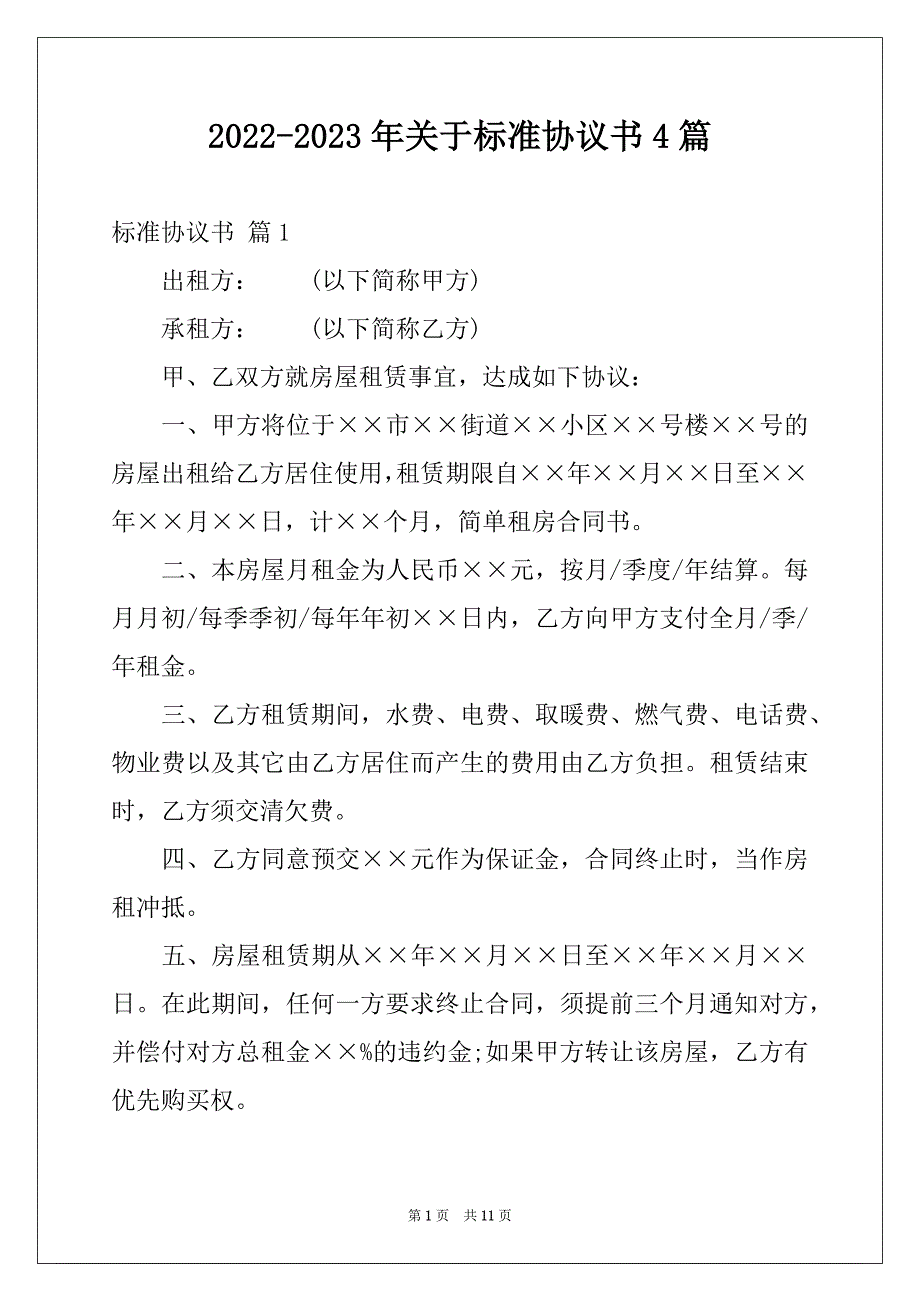 2022-2023年关于标准协议书4篇

标准协议书 篇1

出租方：　　(以下简称甲方)

承租方：　　(以下简称乙方)

甲、乙双方就房屋租赁事宜，达成如下协议：

一、甲方将位于××市××街道××小区××号楼××号的房屋出租给乙方居住使用，租赁期限自××年××月××日至××年××月××日，计××个月，简单租房合同书。

二、本房屋月租金为人民币××元，按月/季度/年结算。每月月初/每季季初/每年年初××日内，乙方向甲方支付全月/季/年租金。

三、乙方租赁期间，水费、电费、取暖费、燃气费、电话费、物业费以及其它由乙方居住而产生的费用由乙方负担。租赁结束时，乙方须交清欠费。

四、乙方同意预交××元作为保证金，合同终止时，当作房租冲抵。

五、房屋租赁期从××年××月××日至××年××月××日。在此期间，任何一方要求终止合同，须提前三个月通知对方，并偿付对方总租金××%的违约金;如果甲方转让该房屋，乙方有优先购买权。

第1页　共11页